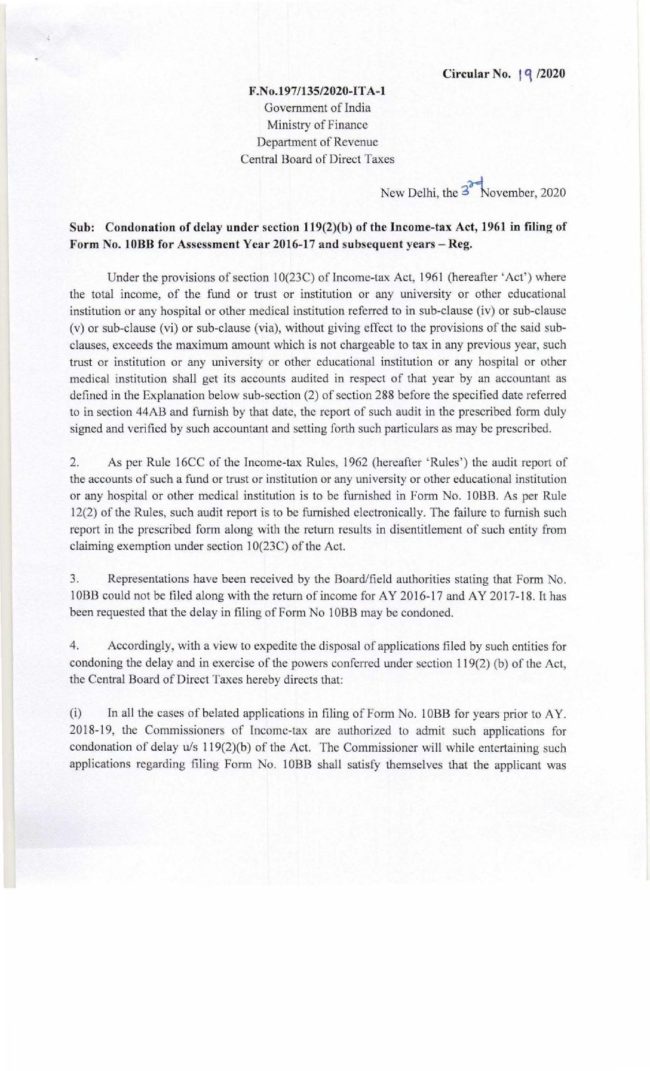 Circular No. 19 /2020

F.No.197/135/2020-ITA-1
Government of India
Ministry of Finance
Department of Revenue
Central Board of Direct Taxes

New Delhi, the 3rd November, 2020

Sub: Condonation of delay under section 119(2)(b) of the Income-tax Act, 1961 in filing of Form No. 10BB for Assessment Year 2016-17 and subsequent years – Reg.

Under the provisions of section 10(23C) of Income-tax Act, 1961 (hereafter 'Act') where the total income, of the fund or trust or institution or any university or other educational institution or any hospital or other medical institution referred to in sub-clause (iv) or sub-clause (v) or sub-clause (vi) or sub-clause (via), without giving effect to the provisions of the said sub-clauses, exceeds the maximum amount which is not chargeable to tax in any previous year, such trust or institution or any university or other educational institution or any hospital or other medical institution shall get its accounts audited in respect of that year by an accountant as defined in the Explanation below sub-section (2) of section 288 before the specified date referred to in section 44AB and furnish by that date, the report of such audit in the prescribed form duly signed and verified by such accountant and setting forth such particulars as may be prescribed.

2. As per Rule 16CC of the Income-tax Rules, 1962 (hereafter 'Rules') the audit report of the accounts of such a fund or trust or institution or any university or other educational institution or any hospital or other medical institution is to be furnished in Form No. 10BB. As per Rule 12(2) of the Rules, such audit report is to be furnished electronically. The failure to furnish such report in the prescribed form along with the return results in disentitlement of such entity from claiming exemption under section 10(23C) of the Act.

3. Representations have been received by the Board/field authorities stating that Form No. 10BB could not be filed along with the return of income for AY 2016-17 and AY 2017-18. It has been requested that the delay in filing of Form No 10BB may be condoned.

4. Accordingly, with a view to expedite the disposal of applications filed by such entities for condoning the delay and in exercise of the powers conferred under section 119(2) (b) of the Act, the Central Board of Direct Taxes hereby directs that:

(i) In all the cases of belated applications in filing of Form No. 10BB for years prior to AY. 2018-19, the Commissioners of Income-tax are authorized to admit such applications for condonation of delay u/s 119(2)(b) of the Act. The Commissioner will while entertaining such applications regarding filing Form No. 10BB shall satisfy themselves that the applicant was